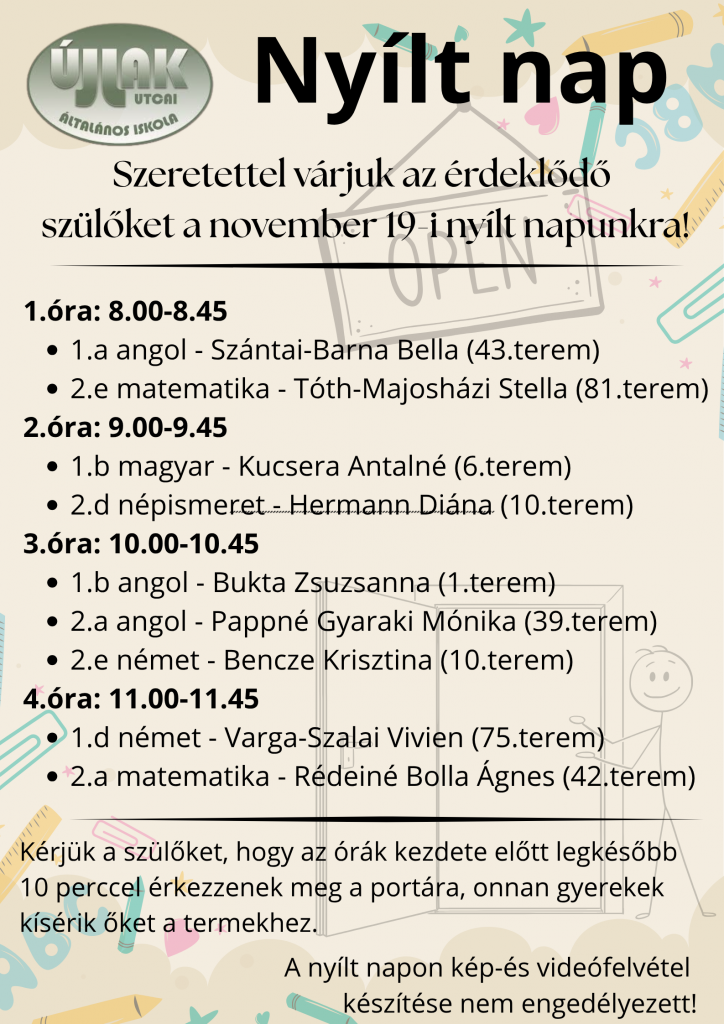 ÚJLAK UTCAI ÁLTALÁNOS ISKOLA

Nyílt nap

Szeretettel várjuk az érdeklődő szülőket a november 19-i nyílt napunkra!

OPEN

1.óra: 8.00-8.45
• 1.a angol - Szántai-Barna Bella (43.terem)
• 2.e matematika - Tóth-Majosházi Stella (81.terem)

2.óra: 9.00-9.45
• 1.b magyar - Kucsera Antalné (6.terem)
• 2.d népismeret - Hermann Diána (10.terem)

3.óra: 10.00-10.45
• 1.b angol - Bukta Zsuzsanna (1.terem)
• 2.a angol - Pappné Gyaraki Mónika (39.terem)
• 2.e német - Bencze Krisztina (10.terem)

4.óra: 11.00-11.45
• 1.d német - Varga-Szalai Vivien (75.terem)
• 2.a matematika - Rédeiné Bolla Ágnes (42.terem)

Kérjük a szülőket, hogy az órák kezdete előtt legkésőbb 10 perccel érkezzenek meg a portára, onnan gyerekek kísérik őket a termekhez.

A nyílt napon kép-és videófelvétel készítése nem engedélyezett!